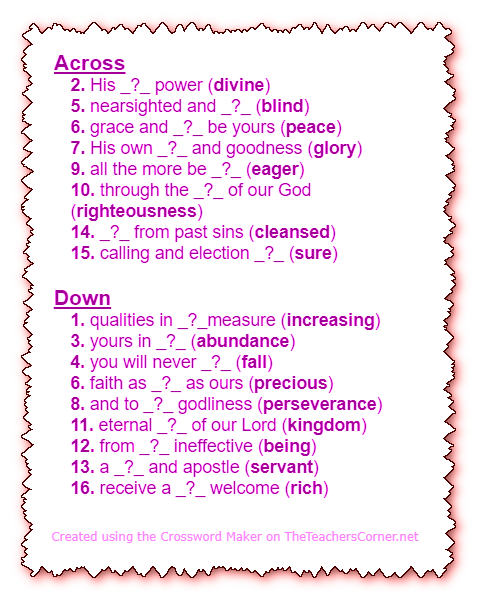 Across
2. His _?_ power (divine)
5. nearsighted and _?_ (blind)
6. grace and _?_ be yours (peace)
7. His own _?_ and goodness (glory)
9. all the more be _?_ (eager)
10. through the _?_ of our God (righteousness)
14. _?_ from past sins (cleansed)
15. calling and election _?_ (sure)

Down
1. qualities in _?_measure (increasing)
3. yours in _?_ (abundance)
4. you will never _?_ (fall)
6. faith as _?_ as ours (precious)
8. and to _?_ godliness (perseverance)
11. eternal _?_ of our Lord (kingdom)
12. from _?_ ineffective (being)
13. a _?_ and apostle (servant)
16. receive a _?_ welcome (rich)

Created using the Crossword Maker on TheTeachersCorner.net